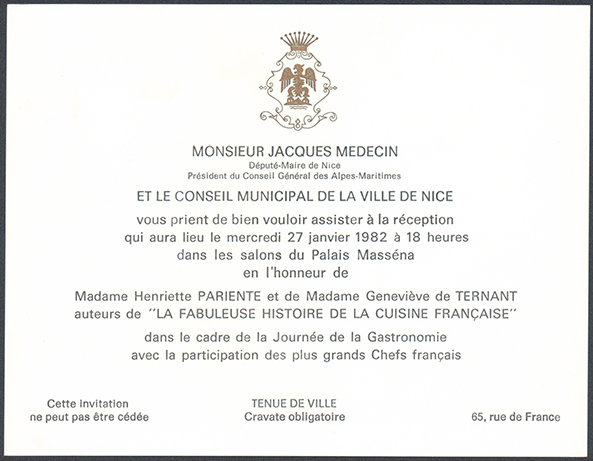 MONSIEUR JACQUES MEDECIN
Député-Maire de Nice
Président du Conseil Général des Alpes-Maritimes

ET LE CONSEIL MUNICIPAL DE LA VILLE DE NICE

vous prient de bien vouloir assister à la réception
qui aura lieu le mercredi 27 janvier 1982 à 18 heures
dans les salons du Palais Masséna
en l'honneur de

Madame Henriette PARIENTE et de Madame Geneviève de TERNANT
auteurs de "LA FABULEUSE HISTOIRE DE LA CUISINE FRANÇAISE"

dans le cadre de la Journée de la Gastronomie
avec la participation des plus grands Chefs français

Cette invitation
ne peut pas être cédée

TENUE DE VILLE
Cravate obligatoire

65, rue de France